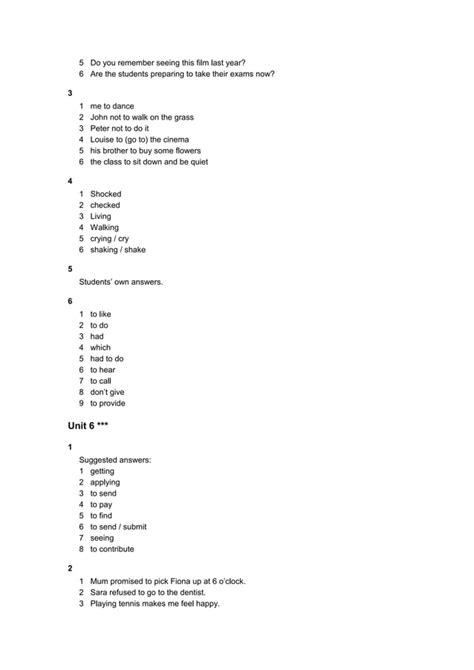 5 Do you remember seeing this film last year?
6 Are the students preparing to take their exams now?

3

1 me to dance
2 John not to walk on the grass
3 Peter not to do it
4 Louise to (go to) the cinema
5 his brother to buy some flowers
6 the class to sit down and be quiet

4

1 Shocked
2 checked
3 Living
4 Walking
5 crying / cry
6 shaking / shake

5

Students' own answers.

6

1 to like
2 to do
3 had
4 which
5 had to do
6 to hear
7 to call
8 don't give
9 to provide

Unit 6 ***

1

Suggested answers:
1 getting
2 applying
3 to send
4 to pay
5 to find
6 to send / submit
7 seeing
8 to contribute

2

1 Mum promised to pick Fiona up at 6 o'clock.
2 Sara refused to go to the dentist.
3 Playing tennis makes me feel happy.